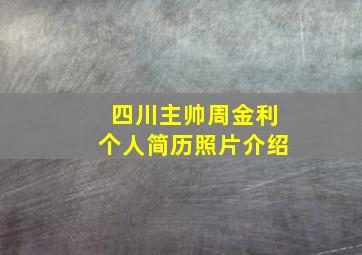 四川主帅周金利
个人简历照片介绍